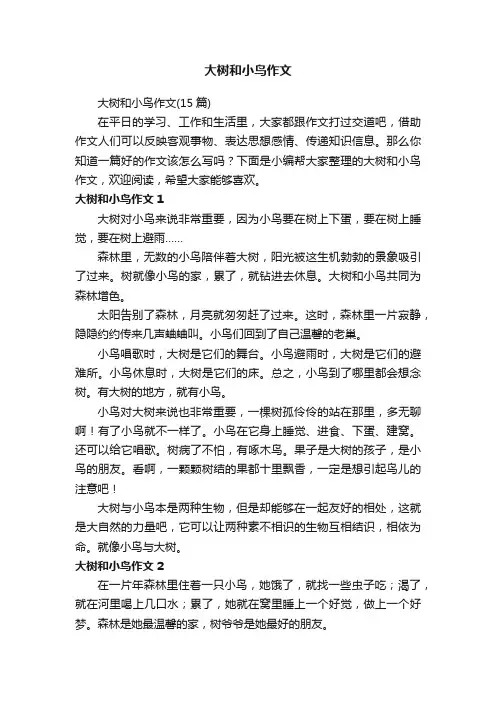 大树和小鸟作文

大树和小鸟作文(15 篇)

在平日的学习、工作和生活里，大家都跟作文打过交道吧，借助作文人们可以反映客观事物、表达思想感情、传递知识信息。那么你知道一篇好的作文该怎么写吗？下面是小编帮大家整理的大树和小鸟作文，欢迎阅读，希望大家能够喜欢。

大树和小鸟作文 1

大树对小鸟来说非常重要，因为小鸟要在树上下蛋，要在树上睡觉，要在树上避雨……

森林里，无数的小鸟陪伴着大树，阳光被这生机勃勃的景象吸引了过来。树就像小鸟的家，累了，就钻进去休息。大树和小鸟共同为森林增色。

太阳告别了森林，月亮就匆匆赶了过来。这时，森林里一片寂静，隐隐约约传来几声蛐蛐叫。小鸟们回到了自己温馨的老巢。

小鸟唱歌时，大树是它们的舞台。小鸟避雨时，大树是它们的避难所。小鸟休息时，大树是它们的床。总之，小鸟到了哪里都会想念树。有大树的地方，就有小鸟。

小鸟对大树来说也非常重要，一棵树孤伶伶的站在那里，多无聊啊！有了小鸟就不一样了。小鸟在它身上睡觉、进食、下蛋、建窝。还可以给它唱歌。树病了不怕，有啄木鸟。果子是大树的孩子，是小鸟的朋友。看啊，一颗颗树结的果都十里飘香，一定是想引起鸟儿的注意吧！

大树与小鸟本是两种生物，但是却能够在一起友好的相处，这就是大自然的力量吧，它可以让两种素不相识的生物互相结识，相依为命。就像小鸟与大树。

大树和小鸟作文 2

在一片年森林里住着一只小鸟，她饿了，就找一些虫子吃；渴了，就在河里喝上几口水；累了，她就在窝里睡上一个好觉，做上一个好梦。森林是她最温馨的家，树爷爷是她最好的朋友。